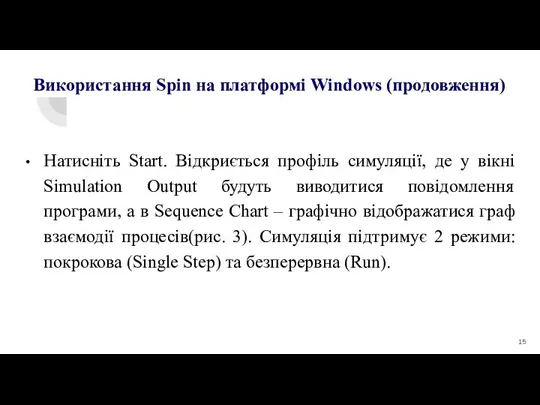 Використання Spin на платформі Windows (продовження)

• Натисніть Start. Відкриється профіль симуляції, де у вікні Simulation Output будуть виводитися повідомлення програми, а в Sequence Chart – графічно відображатися граф взаємодії процесів(рис. 3). Симуляція підтримує 2 режими: покрокова (Single Step) та безперервна (Run).

15